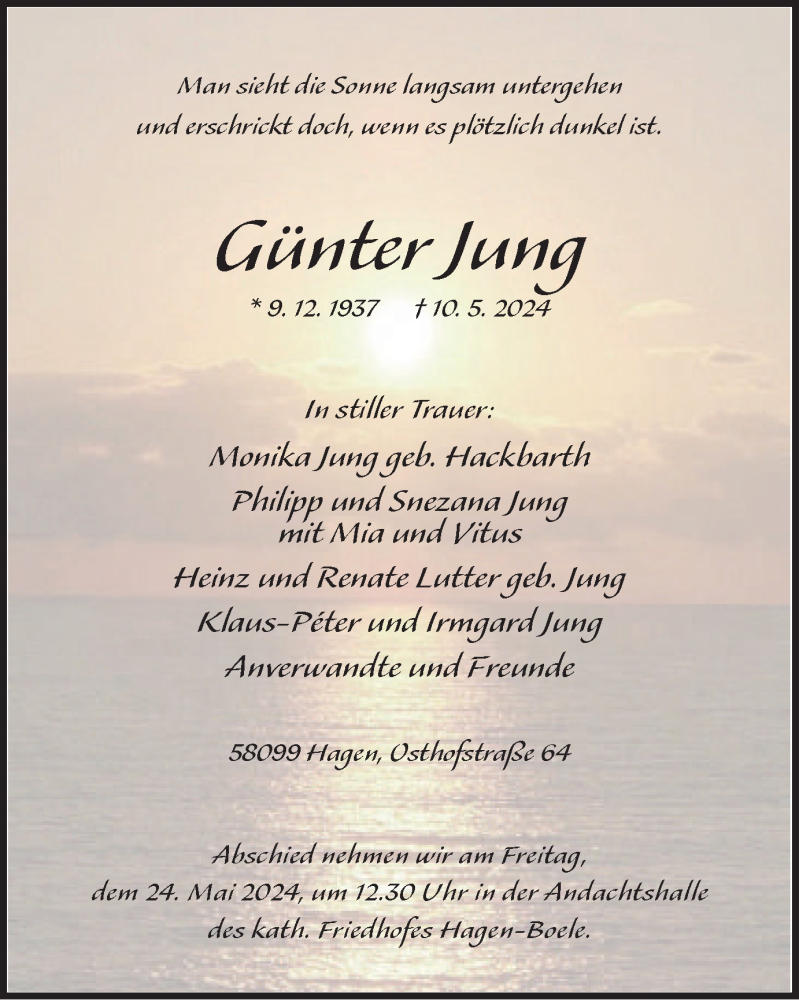 Man sieht die Sonne langsam untergehen
und erschrickt doch, wenn es plötzlich dunkel ist.

Günter Jung

* 9. 12. 1937 † 10. 5. 2024

In stiller Trauer:

Monika Jung geb. Hackbarth

Philipp und Snezana Jung
mit Mia und Vitus

Heinz und Renate Lutter geb. Jung

Klaus-Péter und Irmgard Jung

Anverwandte und Freunde

58099 Hagen, Osthofstraße 64

Abschied nehmen wir am Freitag,
dem 24. Mai 2024, um 12.30 Uhr in der Andachtshalle
des kath. Friedhofes Hagen-Boele.